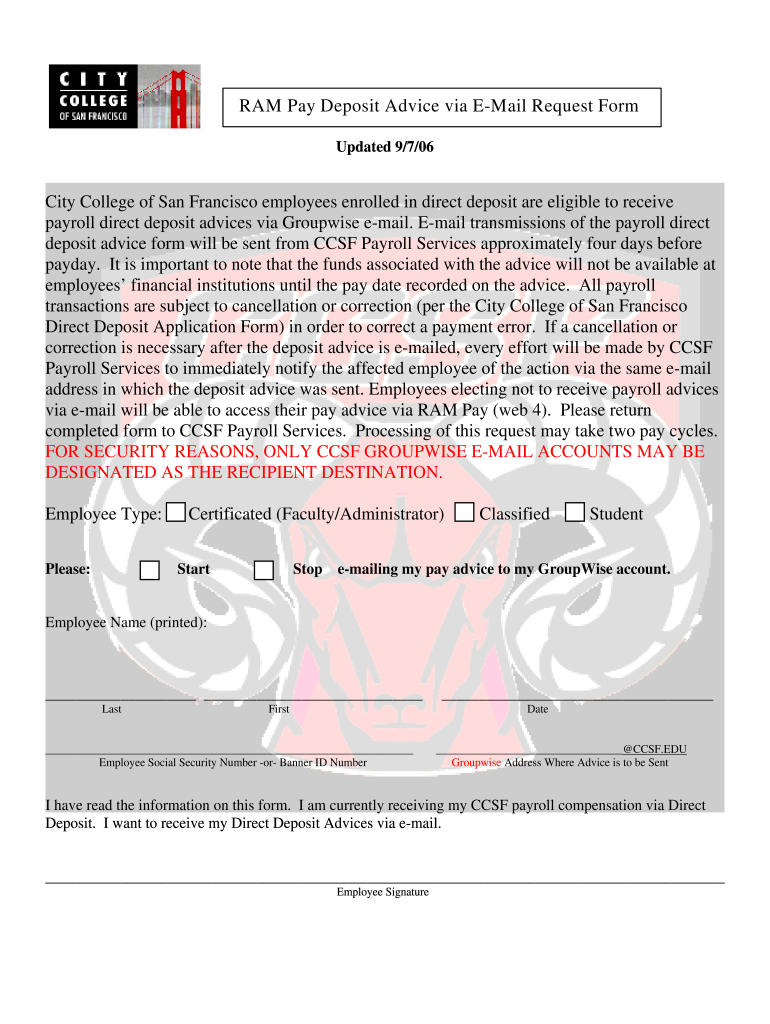 CITY COLLEGE OF SAN FRANCISCO

RAM Pay Deposit Advice via E-Mail Request Form

Updated 9/7/06

City College of San Francisco employees enrolled in direct deposit are eligible to receive payroll direct deposit advices via Groupwise e-mail. E-mail transmissions of the payroll direct deposit advice form will be sent from CCSF Payroll Services approximately four days before payday. It is important to note that the funds associated with the advice will not be available at employees' financial institutions until the pay date recorded on the advice. All payroll transactions are subject to cancellation or correction (per the City College of San Francisco Direct Deposit Application Form) in order to correct a payment error. If a cancellation or correction is necessary after the deposit advice is e-mailed, every effort will be made by CCSF Payroll Services to immediately notify the affected employee of the action via the same e-mail address in which the deposit advice was sent. Employees electing not to receive payroll advices via e-mail will be able to access their pay advice via RAM Pay (web 4). Please return completed form to CCSF Payroll Services. Processing of this request may take two pay cycles. FOR SECURITY REASONS, ONLY CCSF GROUPWISE E-MAIL ACCOUNTS MAY BE DESIGNATED AS THE RECIPIENT DESTINATION.

Employee Type: Certificated (Faculty/Administrator) Classified Student

Please: Start Stop e-mailing my pay advice to my GroupWise account.

Employee Name (printed):

Last First Date

@CCSF.EDU

Employee Social Security Number -or- Banner ID Number Groupwise Address Where Advice is to be Sent

I have read the information on this form. I am currently receiving my CCSF payroll compensation via Direct Deposit. I want to receive my Direct Deposit Advices via e-mail.

Employee Signature